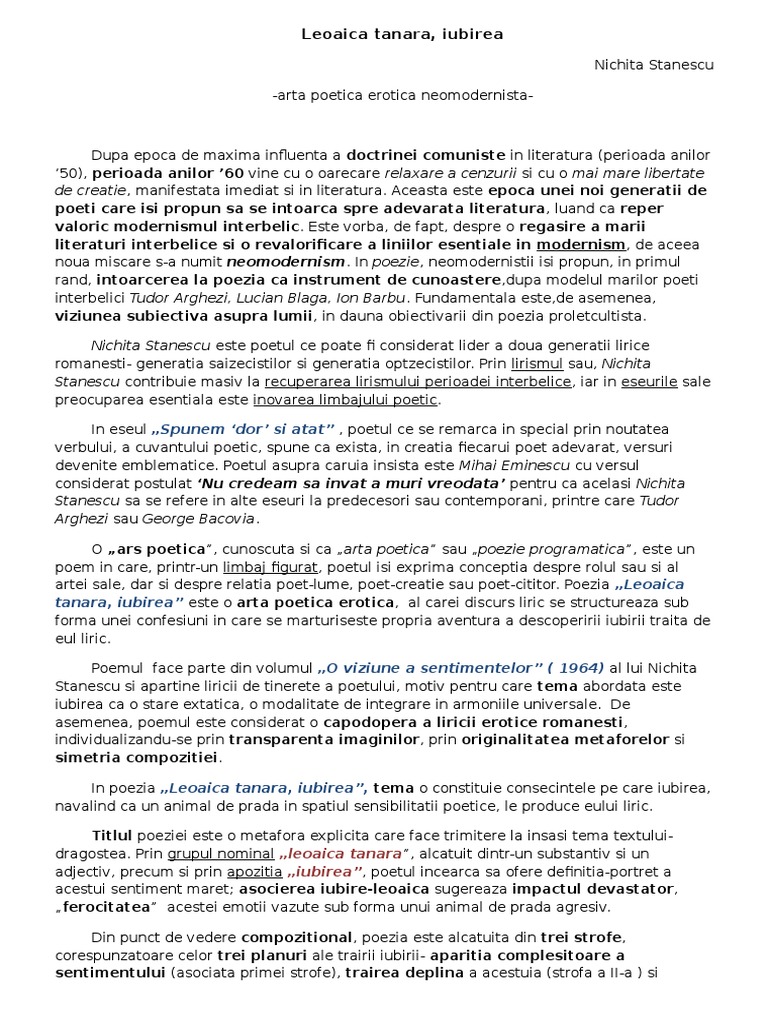 Leoaica tanara, iubirea

Nichita Stanescu

-arta poetica erotica neomodernista-

Dupa epoca de maxima influenta a doctrinei comuniste in literatura (perioada anilor '50), perioada anilor '60 vine cu o oarecare relaxare a cenzurii si cu o mai mare libertate de creatie, manifestata imediat si in literatura. Aceasta este epoca unei noi generatii de poeti care isi propun sa se intoarca spre adevarata literatura, luand ca reper valoric modernismul interbelic. Este vorba, de fapt, despre o regasire a marii literaturi interbelice si o revalorificare a liniilor esentiale in modernism, de aceea noua miscare s-a numit neomodernism. In poezie, neomodernistii isi propun, in primul rand, intoarcerea la poezia ca instrument de cunoastere,dupa modelul marilor poeti interbelici Tudor Arghezi, Lucian Blaga, Ion Barbu. Fundamentala este,de asemenea, viziunea subiectiva asupra lumii, in dauna obiectivarii din poezia proletcultista.

Nichita Stanescu este poetul ce poate fi considerat lider a doua generatii lirice romanesti- generatia saizecistilor si generatia optzecistilor. Prin lirismul sau, Nichita Stanescu contribuie masiv la recuperarea lirismului perioadei interbelice, iar in eseurile sale preocuparea esentiala este inovarea limbajului poetic.

In eseul „Spunem 'dor' si atat" , poetul ce se remarca in special prin noutatea verbului, a cuvantului poetic, spune ca exista, in creatia fiecarui poet adevarat, versuri devenite emblematice. Poetul asupra caruia insista este Mihai Eminescu cu versul considerat postulat 'Nu credeam sa invat a muri vreodata' pentru ca acelasi Nichita Stanescu sa se refere in alte eseuri la predecesori sau contemporani, printre care Tudor Arghezi sau George Bacovia.

O „ars poetica", cunoscuta si ca „arta poetica" sau „poezie programatica", este un poem in care, printr-un limbaj figurat, poetul isi exprima conceptia despre rolul sau si al artei sale, dar si despre relatia poet-lume, poet-creatie sau poet-cititor. Poezia „Leoaica tanara, iubirea" este o arta poetica erotica, al carei discurs liric se structureaza sub forma unei confesiuni in care se marturiseste propria aventura a descoperirii iubirii traita de eul liric.

Poemul face parte din volumul „O viziune a sentimentelor" ( 1964) al lui Nichita Stanescu si apartine liricii de tinerete a poetului, motiv pentru care tema abordata este iubirea ca o stare extatica, o modalitate de integrare in armoniile universale. De asemenea, poemul este considerat o capodopera a liricii erotice romanesti, individualizandu-se prin transparenta imaginilor, prin originalitatea metaforelor si simetria compozitiei.

In poezia „Leoaica tanara, iubirea", tema o constituie consecintele pe care iubirea, navalind ca un animal de prada in spatiul sensibilitatii poetice, le produce eului liric.

Titlul poeziei este o metafora explicita care face trimitere la insasi tema textului- dragostea. Prin grupul nominal „leoaica tanara", alcatuit dintr-un substantiv si un adjectiv, precum si prin apozitia „iubirea", poetul incearca sa ofere definitia-portret a acestui sentiment maret; asocierea iubire-leoaica sugereaza impactul devastator, „ferocitatea" acestei emotii vazute sub forma unui animal de prada agresiv.

Din punct de vedere compozitional, poezia este alcatuita din trei strofe, corespunzatoare celor trei planuri ale trairii iubirii- aparitia complesitoare a sentimentului (asociata primei strofe), trairea deplina a acestuia (strofa a II-a ) si